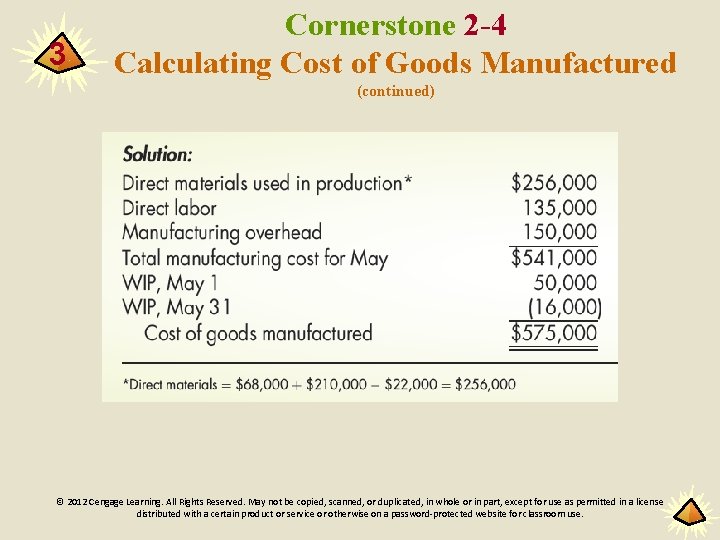 3

Cornerstone 2-4
Calculating Cost of Goods Manufactured
(continued)

Solution:
Direct materials used in production* $256,000
Direct labor 135,000
Manufacturing overhead 150,000
Total manufacturing cost for May $541,000
WIP, May 1 50,000
WIP, May 31 (16,000)
Cost of goods manufactured $575,000

*Direct materials = $68,000 + $210,000 − $22,000 = $256,000

© 2012 Cengage Learning. All Rights Reserved. May not be copied, scanned, or duplicated, in whole or in part, except for use as permitted in a license distributed with a certain product or service or otherwise on a password-protected website for classroom use.